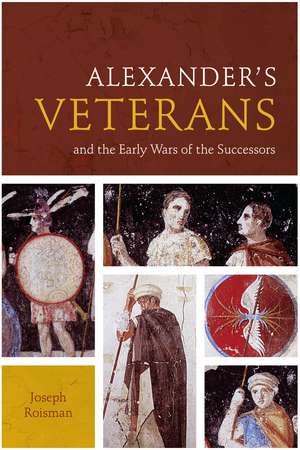 ALEXANDER'S
VETERANS
and the Early Wars of the Successors

Joseph
Roisman